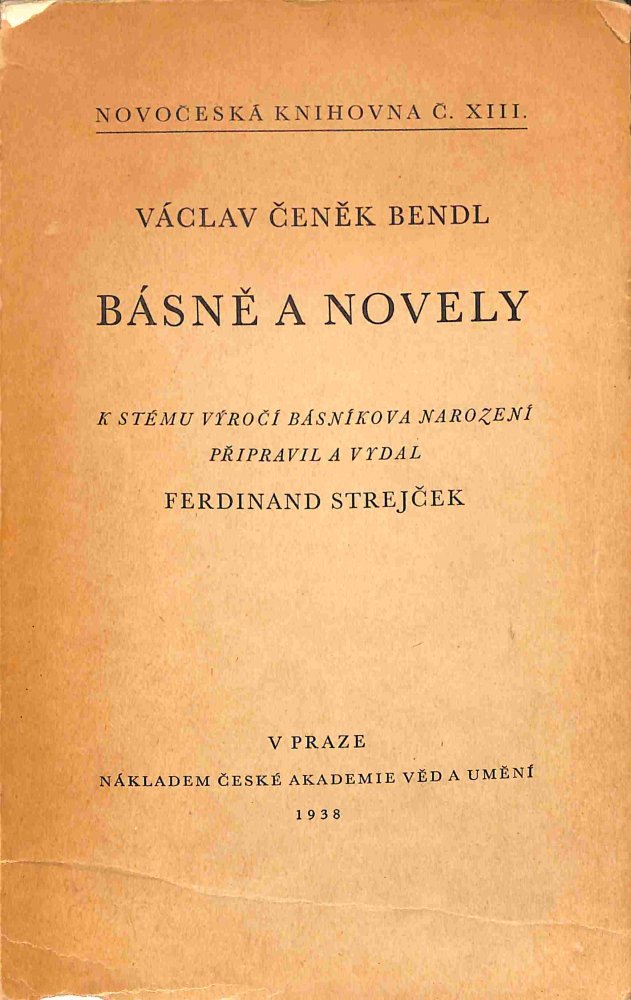 NOVOČESKÁ KNIHOVNA Č. XIII.

VÁCLAV ČENĚK BENDL

BÁSNĚ A NOVELY

K STÉMU VÝROČÍ BÁSNÍKOVA NAROZENÍ
PŘIPRAVIL A VYDAL
FERDINAND STREJČEK

V PRAZE
NÁKLADEM ČESKÉ AKADEMIE VĚD A UMĚNÍ
1938